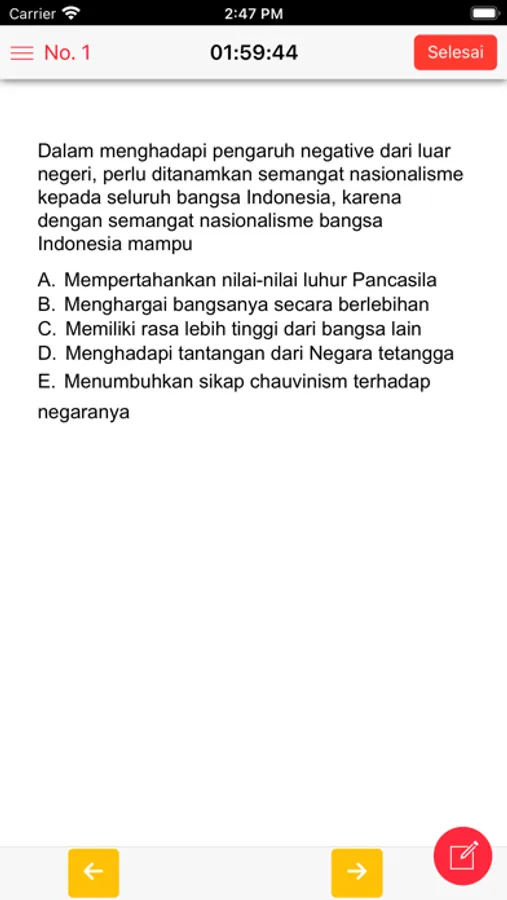 Carrier 2:47 PM

No. 1 01:59:44 Selesai

Dalam menghadapi pengaruh negative dari luar negeri, perlu ditanamkan semangat nasionalisme kepada seluruh bangsa Indonesia, karena dengan semangat nasionalisme bangsa Indonesia mampu

A. Mempertahankan nilai-nilai luhur Pancasila
B. Menghargai bangsanya secara berlebihan
C. Memiliki rasa lebih tinggi dari bangsa lain
D. Menghadapi tantangan dari Negara tetangga
E. Menumbuhkan sikap chauvinism terhadap negaranya